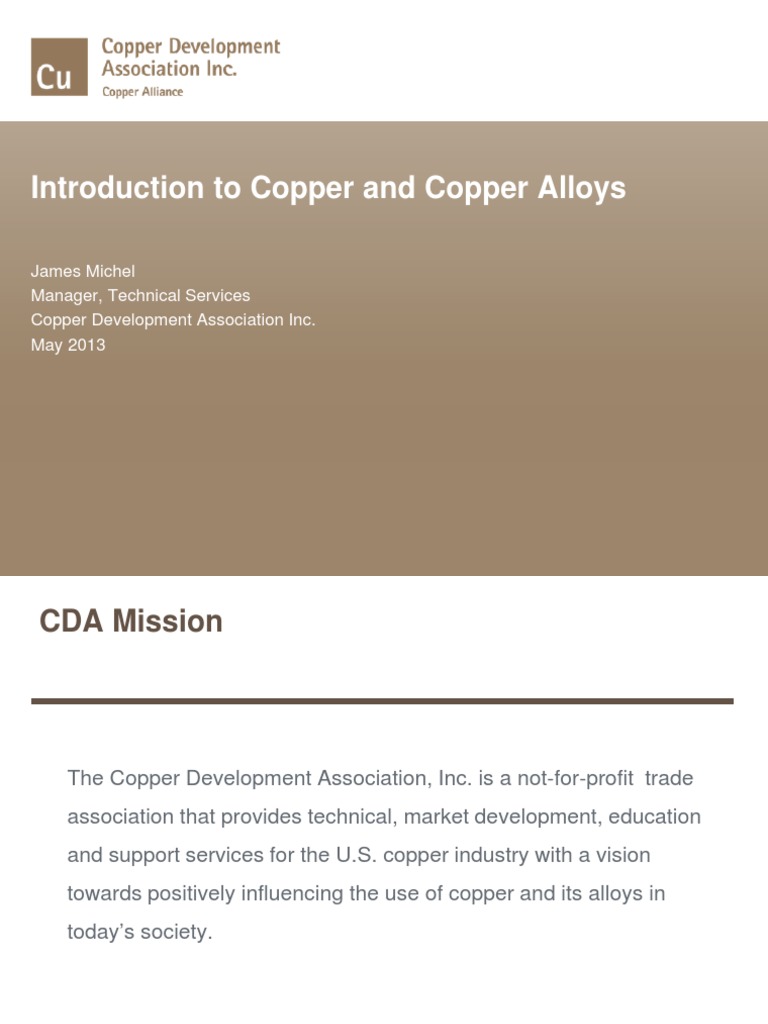 Cu
Copper Development Association Inc.
Copper Alliance

Introduction to Copper and Copper Alloys

James Michel
Manager, Technical Services
Copper Development Association Inc.
May 2013

CDA Mission

The Copper Development Association, Inc. is a not-for-profit trade association that provides technical, market development, education and support services for the U.S. copper industry with a vision towards positively influencing the use of copper and its alloys in today's society.